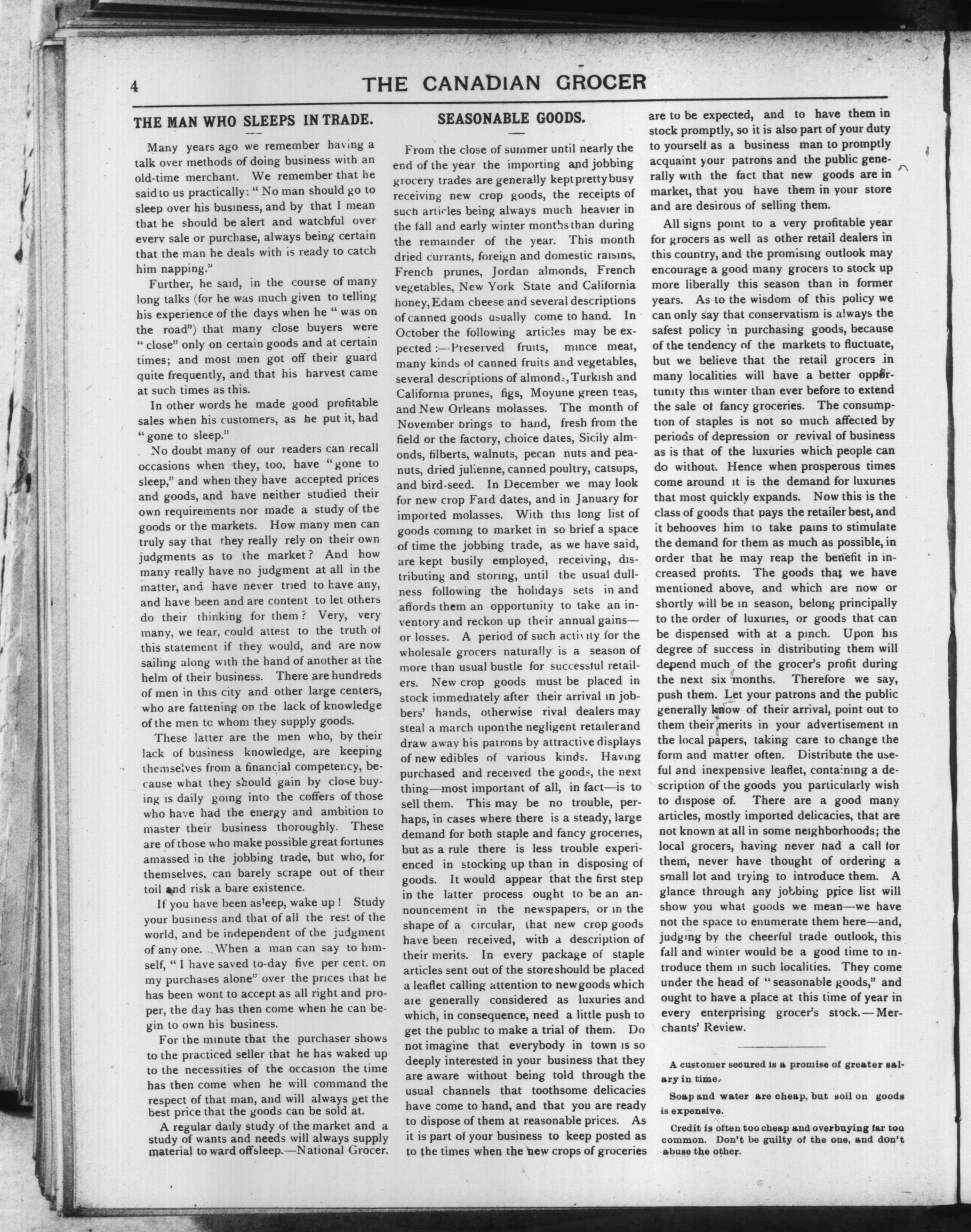 4

THE CANADIAN GROCER

THE MAN WHO SLEEPS IN TRADE.

Many years ago we remember having a talk over methods of doing business with an old-time merchant. We remember that he said to us practically: "No man should go to sleep over his business, and by that I mean that he should be alert and watchful over every sale or purchase, always being certain that the man he deals with is ready to catch him napping."

Further, he said, in the course of many long talks (for he was much given to telling his experience of the days when he "was on the road") that many close buyers were "close" only on certain goods and at certain times; and most men got off their guard quite frequently, and that his harvest came at such times as this.

In other words he made good profitable sales when his customers, as he put it, had "gone to sleep."

No doubt many of our readers can recall occasions when they, too, have "gone to sleep," and when they have accepted prices and goods, and have neither studied their own requirements nor made a study of the goods or the markets. How many men can truly say that they really rely on their own judgments as to the market? And how many really have no judgment at all in the matter, and have never tried to have any, and have been and are content to let others do their thinking for them? Very, very many, we fear, could attest to the truth of this statement if they would, and are now sailing along with the hand of another at the helm of their business. There are hundreds of men in this city and other large centers, who are fattening on the lack of knowledge of the men to whom they supply goods.

These latter are the men who, by their lack of business knowledge, are keeping themselves from a financial competency, because what they should gain by close buying is daily going into the coffers of those who have had the energy and ambition to master their business thoroughly. These are of those who make possible great fortunes amassed in the jobbing trade, but who, for themselves, can barely scrape out of their toil and risk a bare existence.

If you have been asleep, wake up! Study your business and that of all the rest of the world, and be independent of the judgment of any one. When a man can say to himself, "I have saved to-day five per cent. on my purchases alone" over the prices that he has been wont to accept as all right and proper, the day has then come when he can begin to own his business.

For the minute that the purchaser shows to the practiced seller that he has waked up to the necessities of the occasion the time has then come when he will command the respect of that man, and will always get the best price that the goods can be sold at.

A regular daily study of the market and a study of wants and needs will always supply material to ward off sleep.—National Grocer.

SEASONABLE GOODS.

From the close of summer until nearly the end of the year the importing and jobbing grocery trades are generally kept pretty busy receiving new crop goods, the receipts of such articles being always much heavier in the fall and early winter months than during the remainder of the year. This month dried currants, foreign and domestic raisins, French prunes, Jordan almonds, French vegetables, New York State and California honey, Edam cheese and several descriptions of canned goods usually come to hand. In October the following articles may be expected:—Preserved fruits, mince meat, many kinds of canned fruits and vegetables, several descriptions of almonds, Turkish and California prunes, figs, Moyune green teas, and New Orleans molasses. The month of November brings to hand, fresh from the field or the factory, choice dates, Sicily almonds, filberts, walnuts, pecan nuts and peanuts, dried julienne, canned poultry, catsups, and bird-seed. In December we may look for new crop Fard dates, and in January for imported molasses. With this long list of goods coming to market in so brief a space of time the jobbing trade, as we have said, are kept busily employed, receiving, distributing and storing, until the usual dullness following the holidays sets in and affords them an opportunity to take an inventory and reckon up their annual gains—or losses. A period of such activity for the wholesale grocers naturally is a season of more than usual bustle for successful retailers. New crop goods must be placed in stock immediately after their arrival in jobbers' hands, otherwise rival dealers may steal a march upon the negligent retailer and draw away his patrons by attractive displays of new edibles of various kinds. Having purchased and received the goods, the next thing—most important of all, in fact—is to sell them. This may be no trouble, perhaps, in cases where there is a steady, large demand for both staple and fancy groceries, but as a rule there is less trouble experienced in stocking up than in disposing of goods. It would appear that the first step in the latter process ought to be an announcement in the newspapers, or in the shape of a circular, that new crop goods have been received, with a description of their merits. In every package of staple articles sent out of the store should be placed a leaflet calling attention to new goods which are generally considered as luxuries and which, in consequence, need a little push to get the public to make a trial of them. Do not imagine that everybody in town is so deeply interested in your business that they are aware without being told through the usual channels that toothsome delicacies have come to hand, and that you are ready to dispose of them at reasonable prices. As it is part of your business to keep posted as to the times when the new crops of groceries are to be expected, and to have them in stock promptly, so it is also part of your duty to yourself as a business man to promptly acquaint your patrons and the public generally with the fact that new goods are in market, that you have them in your store and are desirous of selling them.

All signs point to a very profitable year for grocers as well as other retail dealers in this country, and the promising outlook may encourage a good many grocers to stock up more liberally this season than in former years. As to the wisdom of this policy we can only say that conservatism is always the safest policy in purchasing goods, because of the tendency of the markets to fluctuate, but we believe that the retail grocers in many localities will have a better opportunity this winter than ever before to extend the sale of fancy groceries. The consumption of staples is not so much affected by periods of depression or revival of business as is that of the luxuries which people can do without. Hence when prosperous times come around it is the demand for luxuries that most quickly expands. Now this is the class of goods that pays the retailer best, and it behooves him to take pains to stimulate the demand for them as much as possible, in order that he may reap the benefit in increased profits. The goods that we have mentioned above, and which are now or shortly will be in season, belong principally to the order of luxuries, or goods that can be dispensed with at a pinch. Upon his degree of success in distributing them will depend much of the grocer's profit during the next six months. Therefore we say, push them. Let your patrons and the public generally know of their arrival, point out to them their merits in your advertisement in the local papers, taking care to change the form and matter often. Distribute the useful and inexpensive leaflet, containing a description of the goods you particularly wish to dispose of. There are a good many articles, mostly imported delicacies, that are not known at all in some neighborhoods; the local grocers, having never had a call for them, never have thought of ordering a small lot and trying to introduce them. A glance through any jobbing price list will show you what goods we mean—we have not the space to enumerate them here—and, judging by the cheerful trade outlook, this fall and winter would be a good time to introduce them in such localities. They come under the head of "seasonable goods," and ought to have a place at this time of year in every enterprising grocer's stock.—Merchants' Review.

A customer secured is a promise of greater salary in time.

Soap and water are cheap, but soil on goods is expensive.

Credit is often too cheap and overbuying far too common. Don't be guilty of the one, and don't abuse the other.